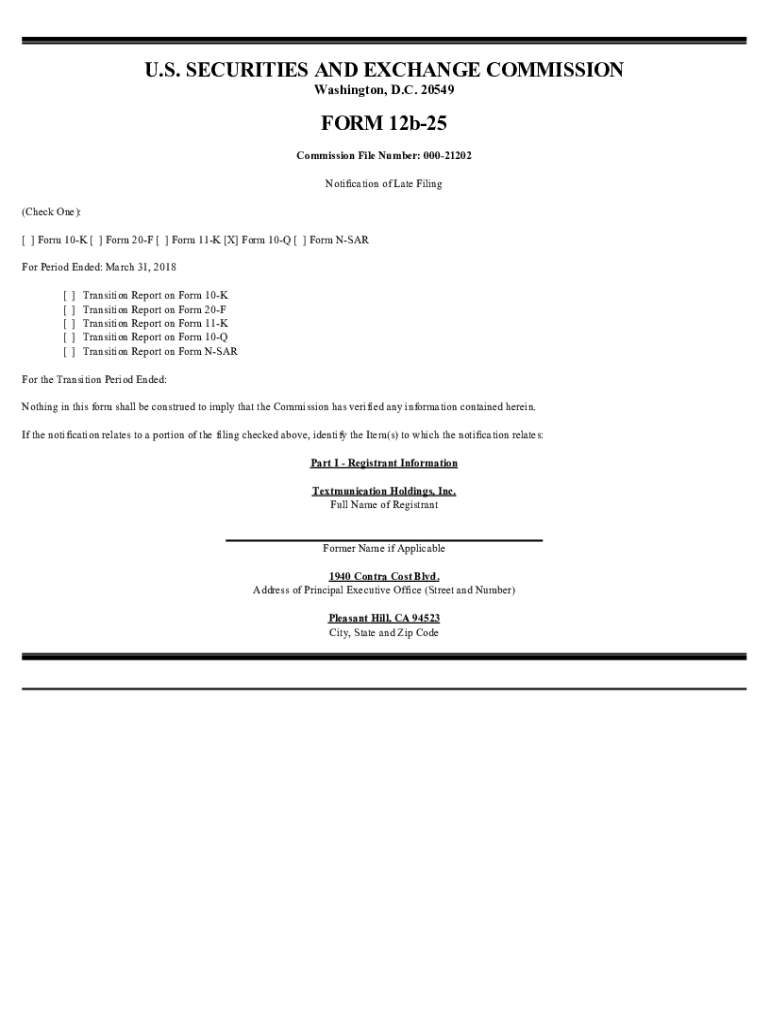 U.S. SECURITIES AND EXCHANGE COMMISSION
Washington, D.C. 20549

FORM 12b-25

Commission File Number: 000-21202

Notification of Late Filing

(Check One):

[ ] Form 10-K [ ] Form 20-F [ ] Form 11-K [X] Form 10-Q [ ] Form N-SAR

For Period Ended: March 31, 2018

[ ] Transition Report on Form 10-K
[ ] Transition Report on Form 20-F
[ ] Transition Report on Form 11-K
[ ] Transition Report on Form 10-Q
[ ] Transition Report on Form N-SAR

For the Transition Period Ended:

Nothing in this form shall be construed to imply that the Commission has verified any information contained herein.

If the notification relates to a portion of the filing checked above, identify the Item(s) to which the notification relates:

Part I - Registrant Information

Textmunication Holdings, Inc.
Full Name of Registrant

Former Name if Applicable

1940 Contra Cost Blvd.
Address of Principal Executive Office (Street and Number)

Pleasant Hill, CA 94523
City, State and Zip Code